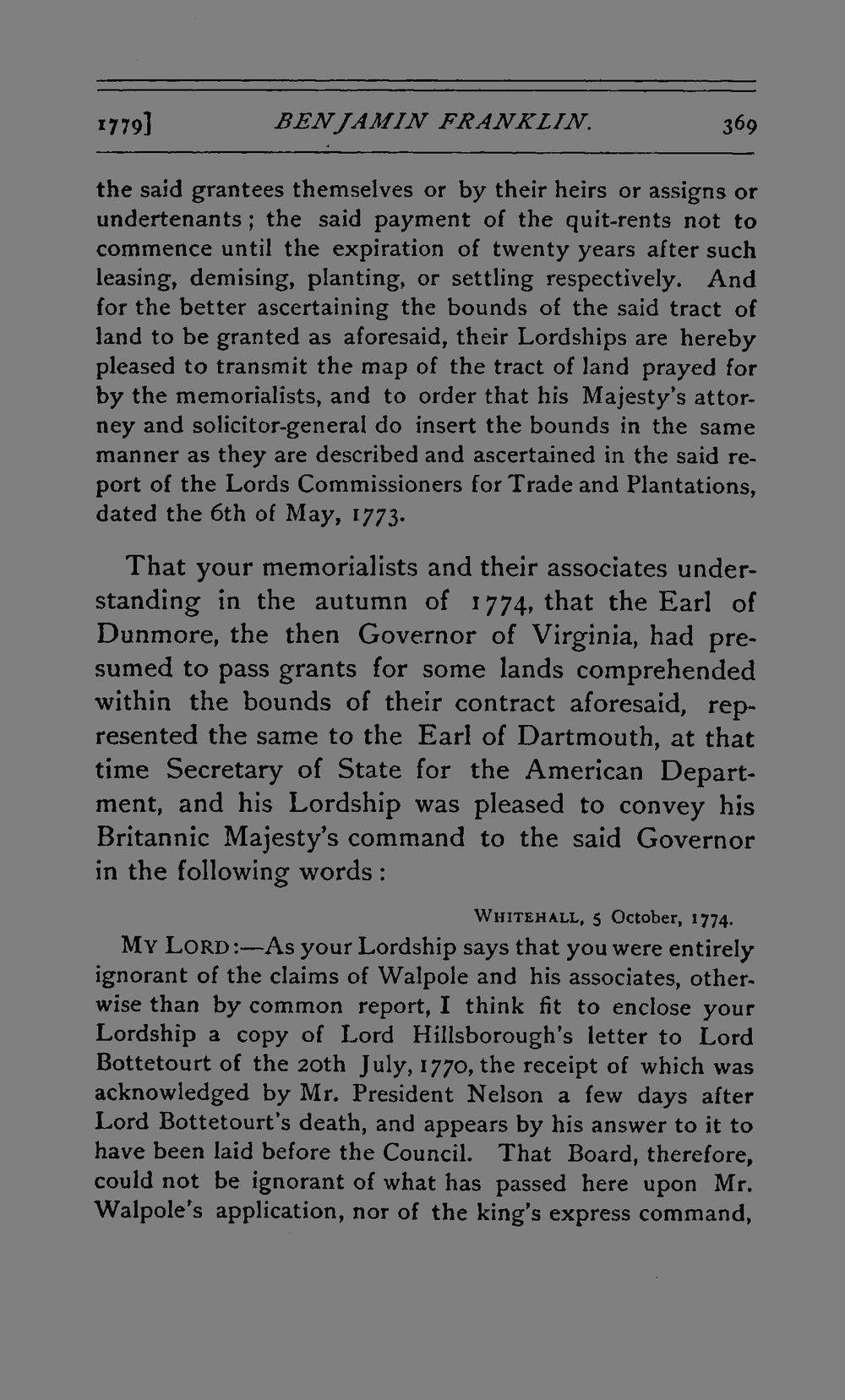 1779] BENJAMIN FRANKLIN. 369

the said grantees themselves or by their heirs or assigns or undertenants; the said payment of the quit-rents not to commence until the expiration of twenty years after such leasing, demising, planting, or settling respectively. And for the better ascertaining the bounds of the said tract of land to be granted as aforesaid, their Lordships are hereby pleased to transmit the map of the tract of land prayed for by the memorialists, and to order that his Majesty's attorney and solicitor-general do insert the bounds in the same manner as they are described and ascertained in the said report of the Lords Commissioners for Trade and Plantations, dated the 6th of May, 1773.

That your memorialists and their associates understanding in the autumn of 1774, that the Earl of Dunmore, the then Governor of Virginia, had presumed to pass grants for some lands comprehended within the bounds of their contract aforesaid, represented the same to the Earl of Dartmouth, at that time Secretary of State for the American Department, and his Lordship was pleased to convey his Britannic Majesty's command to the said Governor in the following words:

WHITEHALL, 5 October, 1774.

MY LORD:—As your Lordship says that you were entirely ignorant of the claims of Walpole and his associates, otherwise than by common report, I think fit to enclose your Lordship a copy of Lord Hillsborough's letter to Lord Bottetourt of the 20th July, 1770, the receipt of which was acknowledged by Mr. President Nelson a few days after Lord Bottetourt's death, and appears by his answer to it to have been laid before the Council. That Board, therefore, could not be ignorant of what has passed here upon Mr. Walpole's application, nor of the king's express command,